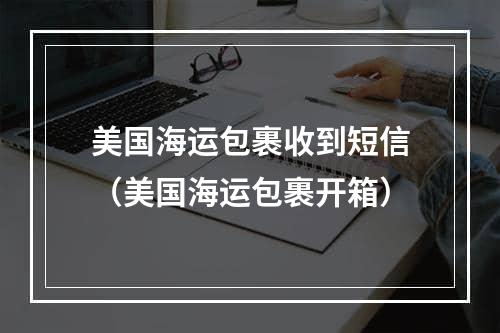 美国海运包裹收到短信
（美国海运包裹开箱）